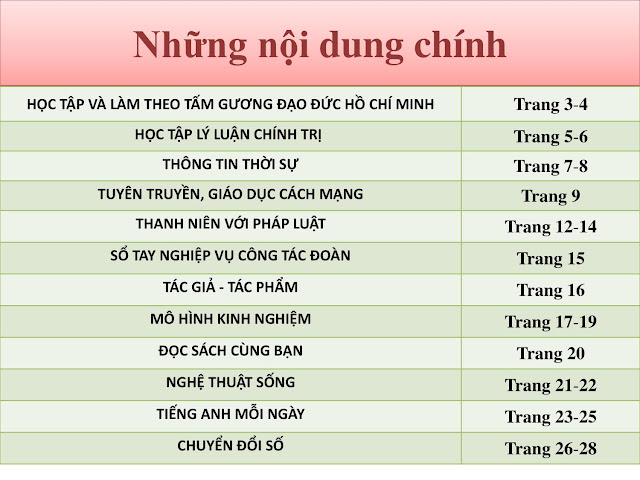 Những nội dung chính

HỌC TẬP VÀ LÀM THEO TẤM GƯƠNG ĐẠO ĐỨC HỒ CHÍ MINH
Trang 3-4

HỌC TẬP LÝ LUẬN CHÍNH TRỊ
Trang 5-6

THÔNG TIN THỜI SỰ
Trang 7-8

TUYÊN TRUYỀN, GIÁO DỤC CÁCH MẠNG
Trang 9

THANH NIÊN VỚI PHÁP LUẬT
Trang 12-14

SỔ TAY NGHIỆP VỤ CÔNG TÁC ĐOÀN
Trang 15

TÁC GIẢ - TÁC PHẨM
Trang 16

MÔ HÌNH KINH NGHIỆM
Trang 17-19

ĐỌC SÁCH CÙNG BẠN
Trang 20

NGHỆ THUẬT SỐNG
Trang 21-22

TIẾNG ANH MỖI NGÀY
Trang 23-25

CHUYỂN ĐỔI SỐ
Trang 26-28